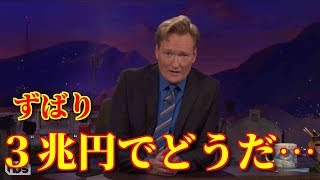 ずばり
3兆円でどうだ…
tbs